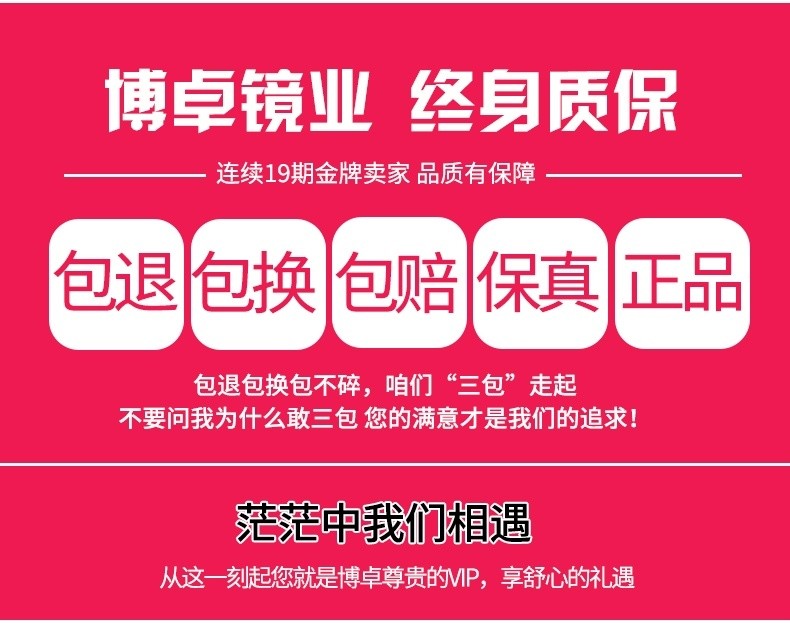 博卓镜业 终身质保

连续19期金牌卖家 品质有保障

包退 包换 包赔 保真 正品

包退包换包不碎，咱们“三包”走起
不要问我为什么敢三包 您的满意才是我们的追求！

茫茫中我们相遇

从这一刻起您就是博卓尊贵的VIP，享舒心的礼遇